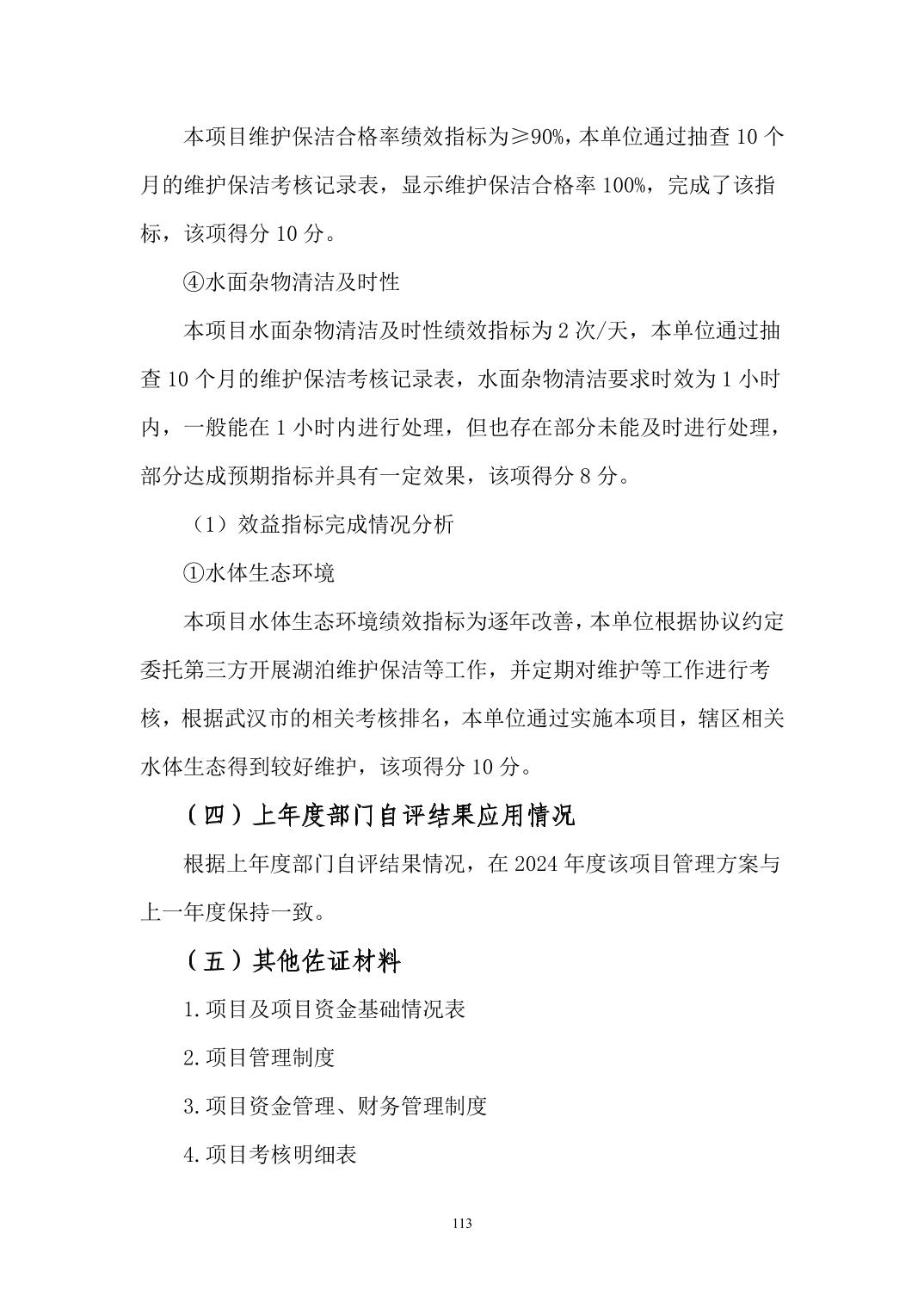 本项目维护保洁合格率绩效指标为≥90%，本单位通过抽查10个月的维护保洁考核记录表，显示维护保洁合格率100%，完成了该指标，该项得分10分。

④水面杂物清洁及时性

本项目水面杂物清洁及时性绩效指标为2次/天，本单位通过抽查10个月的维护保洁考核记录表，水面杂物清洁要求时效为1小时内，一般能在1小时内进行处理，但也存在部分未能及时进行处理，部分达成预期指标并具有一定效果，该项得分8分。

（1）效益指标完成情况分析

①水体生态环境

本项目水体生态环境绩效指标为逐年改善，本单位根据协议约定委托第三方开展湖泊维护保洁等工作，并定期对维护等工作进行考核，根据武汉市的相关考核排名，本单位通过实施本项目，辖区相关水体生态得到较好维护，该项得分10分。

（四）上年度部门自评结果应用情况

根据上年度部门自评结果情况，在2024年度该项目管理方案与上一年度保持一致。

（五）其他佐证材料

1.项目及项目资金基础情况表

2.项目管理制度

3.项目资金管理、财务管理制度

4.项目考核明细表

113